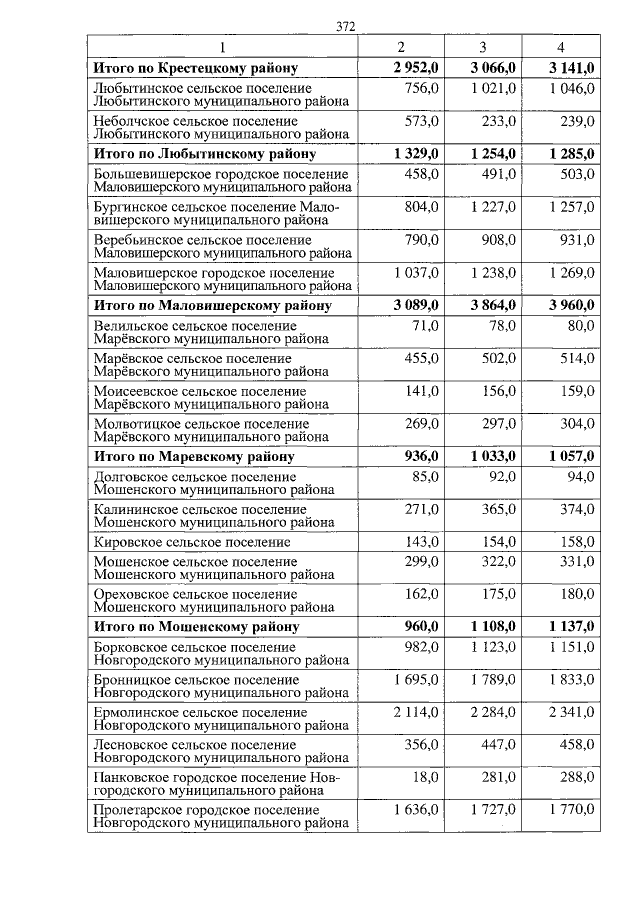 372

| 1 | 2 | 3 | 4 |
|---|---|---|---|
| **Итого по Крестецкому району** | **2 952,0** | **3 066,0** | **3 141,0** |
| Любытинское сельское поселение Любытинского муниципального района | 756,0 | 1 021,0 | 1 046,0 |
| Неболчское сельское поселение Любытинского муниципального района | 573,0 | 233,0 | 239,0 |
| **Итого по Любытинскому району** | **1 329,0** | **1 254,0** | **1 285,0** |
| Большевишерское городское поселение Маловишерского муниципального района | 458,0 | 491,0 | 503,0 |
| Бургинское сельское поселение Маловишерского муниципального района | 804,0 | 1 227,0 | 1 257,0 |
| Веребьинское сельское поселение Маловишерского муниципального района | 790,0 | 908,0 | 931,0 |
| Маловишерское городское поселение Маловишерского муниципального района | 1 037,0 | 1 238,0 | 1 269,0 |
| **Итого по Маловишерскому району** | **3 089,0** | **3 864,0** | **3 960,0** |
| Велильское сельское поселение Марёвского муниципального района | 71,0 | 78,0 | 80,0 |
| Марёвское сельское поселение Марёвского муниципального района | 455,0 | 502,0 | 514,0 |
| Моисеевское сельское поселение Марёвского муниципального района | 141,0 | 156,0 | 159,0 |
| Молвотицкое сельское поселение Марёвского муниципального района | 269,0 | 297,0 | 304,0 |
| **Итого по Маревскому району** | **936,0** | **1 033,0** | **1 057,0** |
| Долговское сельское поселение Мошенского муниципального района | 85,0 | 92,0 | 94,0 |
| Калининское сельское поселение Мошенского муниципального района | 271,0 | 365,0 | 374,0 |
| Кировское сельское поселение | 143,0 | 154,0 | 158,0 |
| Мошенское сельское поселение Мошенского муниципального района | 299,0 | 322,0 | 331,0 |
| Ореховское сельское поселение Мошенского муниципального района | 162,0 | 175,0 | 180,0 |
| **Итого по Мошенскому району** | **960,0** | **1 108,0** | **1 137,0** |
| Борковское сельское поселение Новгородского муниципального района | 982,0 | 1 123,0 | 1 151,0 |
| Бронницкое сельское поселение Новгородского муниципального района | 1 695,0 | 1 789,0 | 1 833,0 |
| Ермолинское сельское поселение Новгородского муниципального района | 2 114,0 | 2 284,0 | 2 341,0 |
| Лесновское сельское поселение Новгородского муниципального района | 356,0 | 447,0 | 458,0 |
| Панковское городское поселение Новгородского муниципального района | 18,0 | 281,0 | 288,0 |
| Пролетарское городское поселение Новгородского муниципального района | 1 636,0 | 1 727,0 | 1 770,0 |